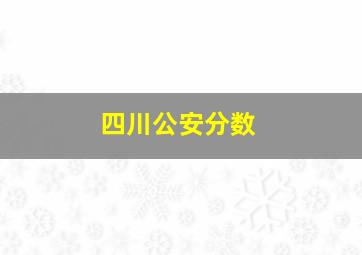 四川公安分数